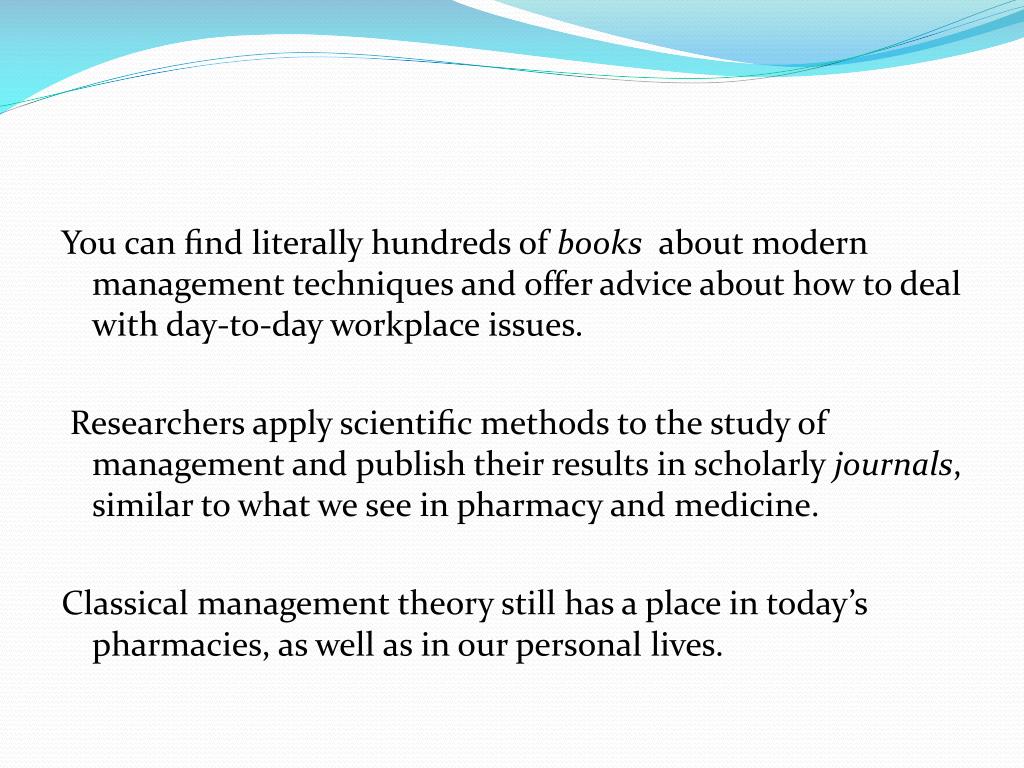 You can find literally hundreds of books about modern management techniques and offer advice about how to deal with day-to-day workplace issues.

Researchers apply scientific methods to the study of management and publish their results in scholarly journals, similar to what we see in pharmacy and medicine.

Classical management theory still has a place in today’s pharmacies, as well as in our personal lives.